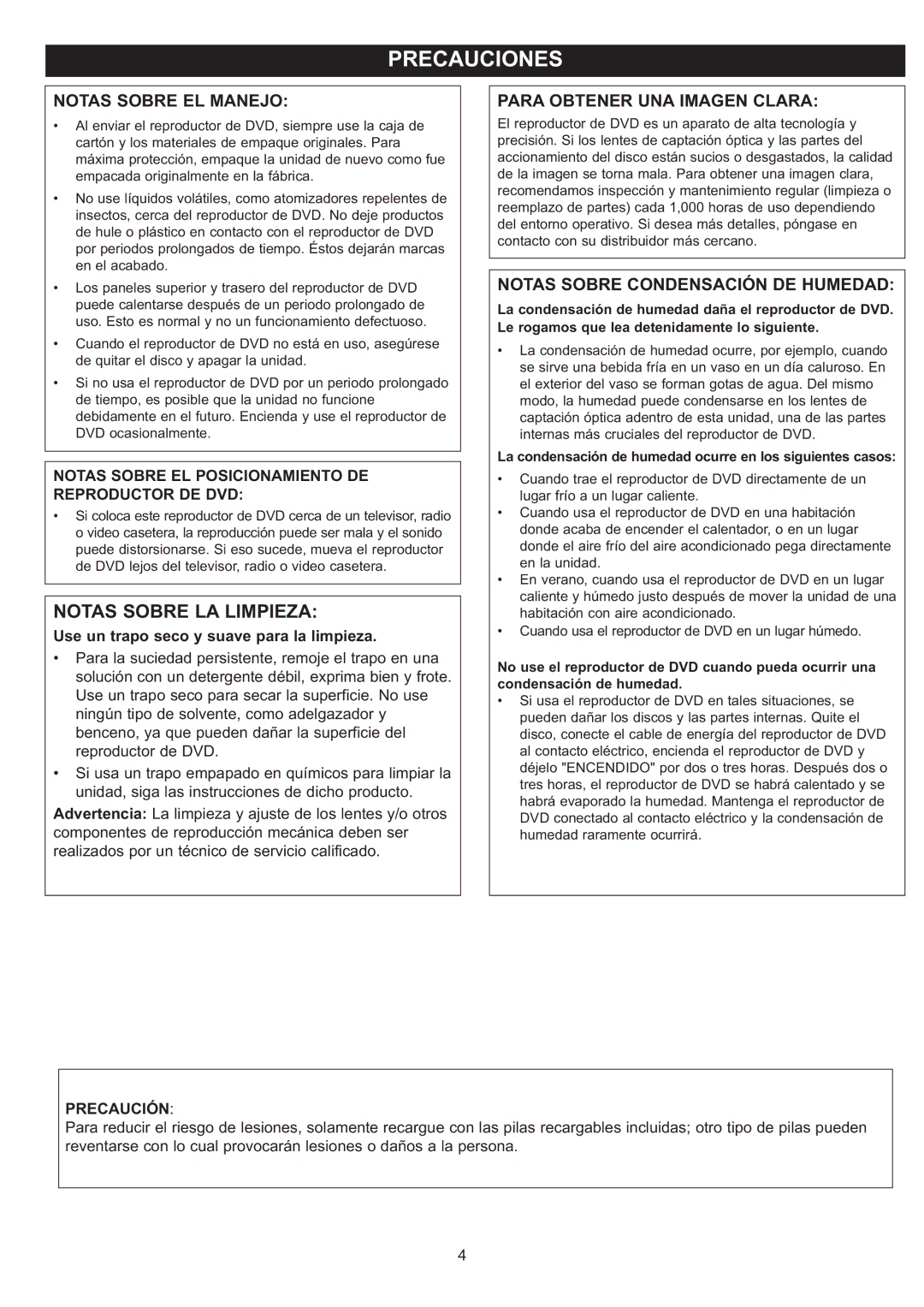 PRECAUCIONES

NOTAS SOBRE EL MANEJO:

• Al enviar el reproductor de DVD, siempre use la caja de cartón y los materiales de empaque originales. Para máxima protección, empaque la unidad de nuevo como fue empacada originalmente en la fábrica.

• No use líquidos volátiles, como atomizadores repelentes de insectos, cerca del reproductor de DVD. No deje productos de hule o plástico en contacto con el reproductor de DVD por periodos prolongados de tiempo. Éstos dejarán marcas en el acabado.

• Los paneles superior y trasero del reproductor de DVD puede calentarse después de un periodo prolongado de uso. Esto es normal y no un funcionamiento defectuoso.

• Cuando el reproductor de DVD no está en uso, asegúrese de quitar el disco y apagar la unidad.

• Si no usa el reproductor de DVD por un periodo prolongado de tiempo, es posible que la unidad no funcione debidamente en el futuro. Encienda y use el reproductor de DVD ocasionalmente.

NOTAS SOBRE EL POSICIONAMIENTO DE REPRODUCTOR DE DVD:

• Si coloca este reproductor de DVD cerca de un televisor, radio o video casetera, la reproducción puede ser mala y el sonido puede distorsionarse. Si eso sucede, mueva el reproductor de DVD lejos del televisor, radio o video casetera.

NOTAS SOBRE LA LIMPIEZA:

Use un trapo seco y suave para la limpieza.

• Para la suciedad persistente, remoje el trapo en una solución con un detergente débil, exprima bien y frote. Use un trapo seco para secar la superficie. No use ningún tipo de solvente, como adelgazador y benceno, ya que pueden dañar la superficie del reproductor de DVD.

• Si usa un trapo empapado en químicos para limpiar la unidad, siga las instrucciones de dicho producto.

Advertencia: La limpieza y ajuste de los lentes y/o otros componentes de reproducción mecánica deben ser realizados por un técnico de servicio calificado.

PARA OBTENER UNA IMAGEN CLARA:

El reproductor de DVD es un aparato de alta tecnología y precisión. Si los lentes de captación óptica y las partes del accionamiento del disco están sucios o desgastados, la calidad de la imagen se torna mala. Para obtener una imagen clara, recomendamos inspección y mantenimiento regular (limpieza o reemplazo de partes) cada 1,000 horas de uso dependiendo del entorno operativo. Si desea más detalles, póngase en contacto con su distribuidor más cercano.

NOTAS SOBRE CONDENSACIÓN DE HUMEDAD:

La condensación de humedad daña el reproductor de DVD. Le rogamos que lea detenidamente lo siguiente.

• La condensación de humedad ocurre, por ejemplo, cuando se sirve una bebida fría en un vaso en un día caluroso. En el exterior del vaso se forman gotas de agua. Del mismo modo, la humedad puede condensarse en los lentes de captación óptica adentro de esta unidad, una de las partes internas más cruciales del reproductor de DVD.

La condensación de humedad ocurre en los siguientes casos:

• Cuando trae el reproductor de DVD directamente de un lugar frío a un lugar caliente.
• Cuando usa el reproductor de DVD en una habitación donde acaba de encender el calentador, o en un lugar donde el aire frío del aire acondicionado pega directamente en la unidad.
• En verano, cuando usa el reproductor de DVD en un lugar caliente y húmedo justo después de mover la unidad de una habitación con aire acondicionado.
• Cuando usa el reproductor de DVD en un lugar húmedo.

No use el reproductor de DVD cuando pueda ocurrir una condensación de humedad.
• Si usa el reproductor de DVD en tales situaciones, se pueden dañar los discos y las partes internas. Quite el disco, conecte el cable de energía del reproductor de DVD al contacto eléctrico, encienda el reproductor de DVD y déjelo "ENCENDIDO" por dos o tres horas. Después dos o tres horas, el reproductor de DVD se habrá calentado y se habrá evaporado la humedad. Mantenga el reproductor de DVD conectado al contacto eléctrico y la condensación de humedad raramente ocurrirá.

PRECAUCIÓN:
Para reducir el riesgo de lesiones, solamente recargue con las pilas recargables incluidas; otro tipo de pilas pueden reventarse con lo cual provocarán lesiones o daños a la persona.

4